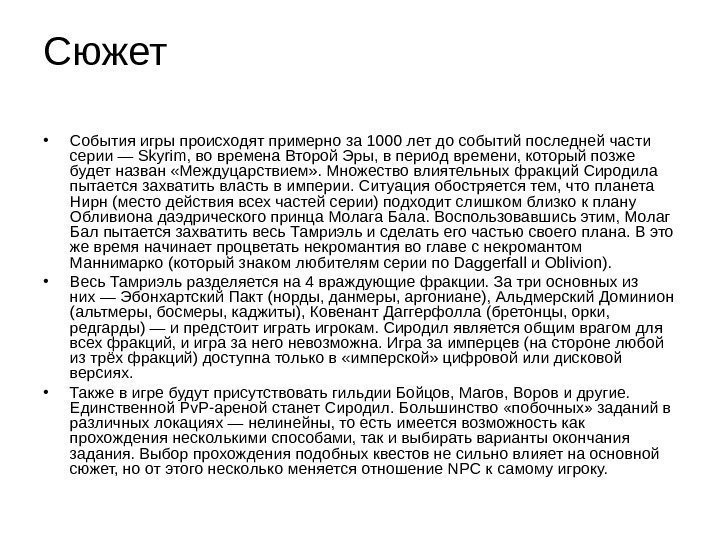 Сюжет

• События игры происходят примерно за 1000 лет до событий последней части серии — Skyrim, во времена Второй Эры, в период времени, который позже будет назван «Междуцарствием». Множество влиятельных фракций Сиродила пытается захватить власть в империи. Ситуация обостряется тем, что планета Нирн (место действия всех частей серии) подходит слишком близко к плану Обливиона даэдрического принца Молага Бала. Воспользовавшись этим, Молаг Бал пытается захватить весь Тамриэль и сделать его частью своего плана. В это же время начинает процветать некромантия во главе с некромантом Маннимарко (который знаком любителям серии по Daggerfall и Oblivion).

• Весь Тамриэль разделяется на 4 враждующие фракции. За три основных из них — Эбонхартский Пакт (норды, данмеры, аргониане), Альдмерский Доминион (альтмеры, босмеры, каджиты), Ковенант Даггерфолла (бретонцы, орки, редгарды) — и предстоит играть игрокам. Сиродил является общим врагом для всех фракций, и игра за него невозможна. Игра за имперцев (на стороне любой из трёх фракций) доступна только в «имперской» цифровой или дисковой версиях.

• Также в игре будут присутствовать гильдии Бойцов, Магов, Воров и другие. Единственной PvP-ареной станет Сиродил. Большинство «побочных» заданий в различных локациях — нелинейны, то есть имеется возможность как прохождения несколькими способами, так и выбирать варианты окончания задания. Выбор прохождения подобных квестов не сильно влияет на основной сюжет, но от этого несколько меняется отношение NPC к самому игроку.